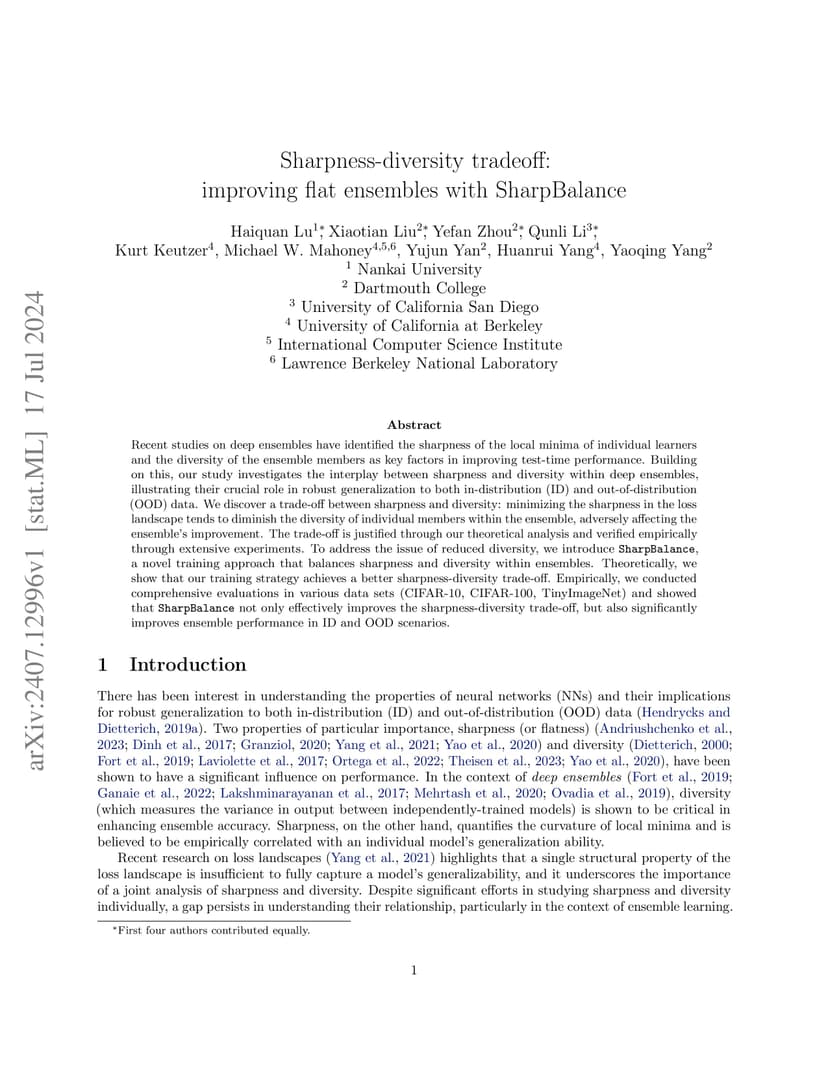 arXiv:2407.12996v1 [stat.ML] 17 Jul 2024

Sharpness-diversity tradeoff: improving flat ensembles with SharpBalance

Haiquan Lu$^{1*}$, Xiaotian Liu$^{2*}$, Yefan Zhou$^{2*}$, Qunli Li$^{3*}$, Kurt Keutzer$^{4}$, Michael W. Mahoney$^{4,5,6}$, Yujun Yan$^{2}$, Huanrui Yang$^{4}$, Yaoqing Yang$^{2}$
$^{1}$ Nankai University
$^{2}$ Dartmouth College
$^{3}$ University of California San Diego
$^{4}$ University of California at Berkeley
$^{5}$ International Computer Science Institute
$^{6}$ Lawrence Berkeley National Laboratory

Abstract

Recent studies on deep ensembles have identified the sharpness of the local minima of individual learners and the diversity of the ensemble members as key factors in improving test-time performance. Building on this, our study investigates the interplay between sharpness and diversity within deep ensembles, illustrating their crucial role in robust generalization to both in-distribution (ID) and out-of-distribution (OOD) data. We discover a trade-off between sharpness and diversity: minimizing the sharpness in the loss landscape tends to diminish the diversity of individual members within the ensemble, adversely affecting the ensemble's improvement. The trade-off is justified through our theoretical analysis and verified empirically through extensive experiments. To address the issue of reduced diversity, we introduce SharpBalance, a novel training approach that balances sharpness and diversity within ensembles. Theoretically, we show that our training strategy achieves a better sharpness-diversity trade-off. Empirically, we conducted comprehensive evaluations in various data sets (CIFAR-10, CIFAR-100, TinyImageNet) and showed that SharpBalance not only effectively improves the sharpness-diversity trade-off, but also significantly improves ensemble performance in ID and OOD scenarios.

1 Introduction

There has been interest in understanding the properties of neural networks (NNs) and their implications for robust generalization to both in-distribution (ID) and out-of-distribution (OOD) data (Hendrycks and Dietterich, 2019a). Two properties of particular importance, sharpness (or flatness) (Andriushchenko et al., 2023; Dinh et al., 2017; Granziol, 2020; Yang et al., 2021; Yao et al., 2020) and diversity (Dietterich, 2000; Fort et al., 2019; Laviolette et al., 2017; Ortega et al., 2022; Theisen et al., 2023; Yao et al., 2020), have been shown to have a significant influence on performance. In the context of deep ensembles (Fort et al., 2019; Ganaie et al., 2022; Lakshminarayanan et al., 2017; Mehrtash et al., 2020; Ovadia et al., 2019), diversity (which measures the variance in output between independently-trained models) is shown to be critical in enhancing ensemble accuracy. Sharpness, on the other hand, quantifies the curvature of local minima and is believed to be empirically correlated with an individual model's generalization ability.

Recent research on loss landscapes (Yang et al., 2021) highlights that a single structural property of the loss landscape is insufficient to fully capture a model's generalizability, and it underscores the importance of a joint analysis of sharpness and diversity. Despite significant efforts in studying sharpness and diversity individually, a gap persists in understanding their relationship, particularly in the context of ensemble learning.

*First four authors contributed equally.

1